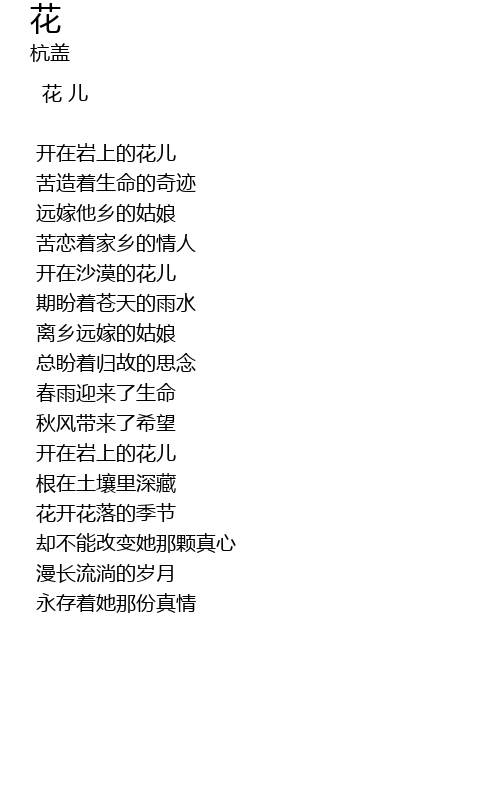 花
杭盖

花 儿

开在岩上的花儿
苦造着生命的奇迹
远嫁他乡的姑娘
苦恋着家乡的情人
开在沙漠的花儿
期盼着苍天的雨水
离乡远嫁的姑娘
总盼着归故的思念
春雨迎来了生命
秋风带来了希望
开在岩上的花儿
根在土壤里深藏
花开花落的季节
却不能改变她那颗真心
漫长流淌的岁月
永存着她那份真情